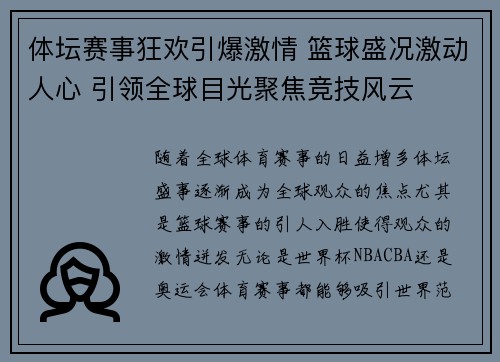 体坛赛事狂欢引爆激情 篮球盛况激动人心 引领全球目光聚焦竞技风云

随着全球体育赛事的日益增多体坛盛事逐渐成为全球观众的焦点尤其是篮球赛事的引人入胜使得观众的激情迸发无论是世界杯NBACBA还是奥运会体育赛事都能够吸引世界范